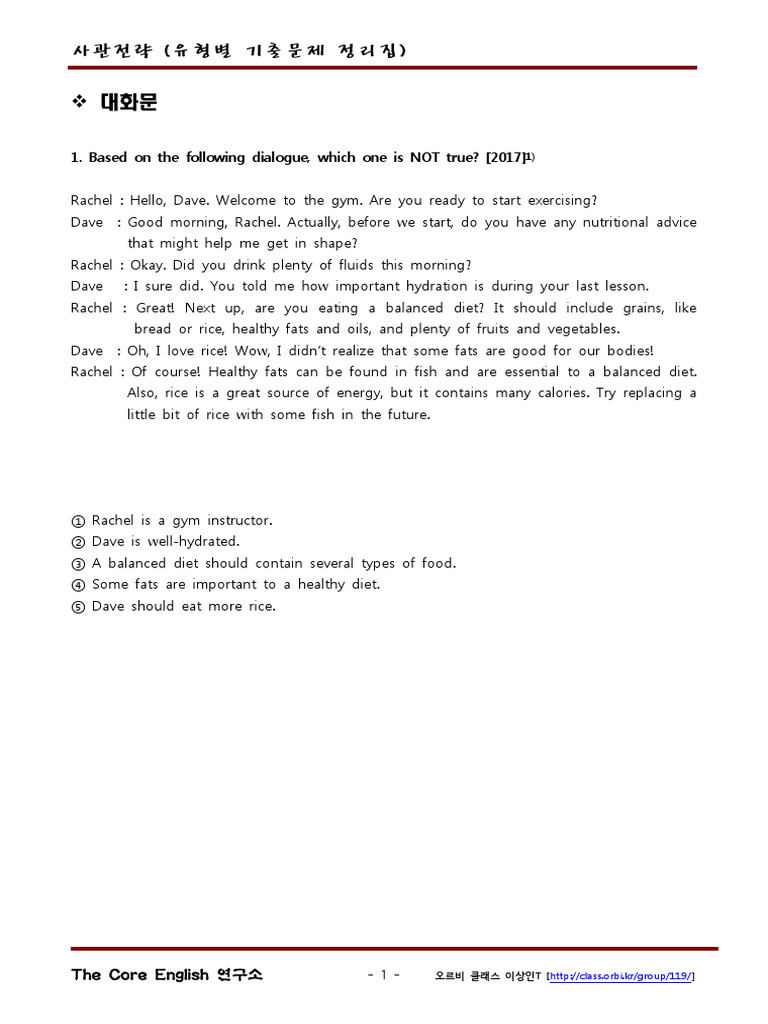 사관전략 (유형별 기출문제 정리집)

❖ 대화문

1. Based on the following dialogue, which one is NOT true? [2017]1)

Rachel : Hello, Dave. Welcome to the gym. Are you ready to start exercising?
Dave : Good morning, Rachel. Actually, before we start, do you have any nutritional advice that might help me get in shape?
Rachel : Okay. Did you drink plenty of fluids this morning?
Dave : I sure did. You told me how important hydration is during your last lesson.
Rachel : Great! Next up, are you eating a balanced diet? It should include grains, like bread or rice, healthy fats and oils, and plenty of fruits and vegetables.
Dave : Oh, I love rice! Wow, I didn't realize that some fats are good for our bodies!
Rachel : Of course! Healthy fats can be found in fish and are essential to a balanced diet. Also, rice is a great source of energy, but it contains many calories. Try replacing a little bit of rice with some fish in the future.

① Rachel is a gym instructor.
② Dave is well-hydrated.
③ A balanced diet should contain several types of food.
④ Some fats are important to a healthy diet.
⑤ Dave should eat more rice.

The Core English 연구소 - 1 - 오르비 클래스 이상인T [http://class.orbi.kr/group/119/]